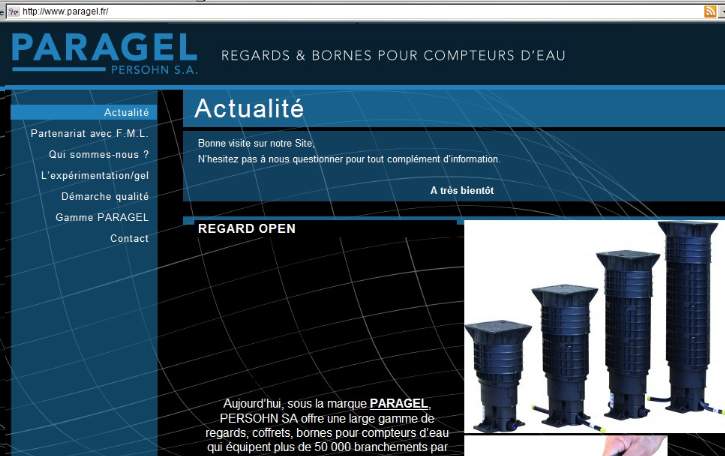 http://www.paragel.fr/

PARAGEL
PERSOHN S.A.

REGARDS & BORNES POUR COMPTEURS D'EAU

Actualité
Partenariat avec F.M.L.
Qui sommes-nous ?
L'expérimentation/gel
Démarche qualité
Gamme PARAGEL
Contact

Actualité

Bonne visite sur notre Site,
N'hesitez pas à nous questionner pour tout complément d'information.

A très bientôt

REGARD OPEN

Aujourd'hui, sous la marque PARAGEL, PERSOHN SA offre une large gamme de regards, coffrets, bornes pour compteurs d'eau qui équipent plus de 50 000 branchements par